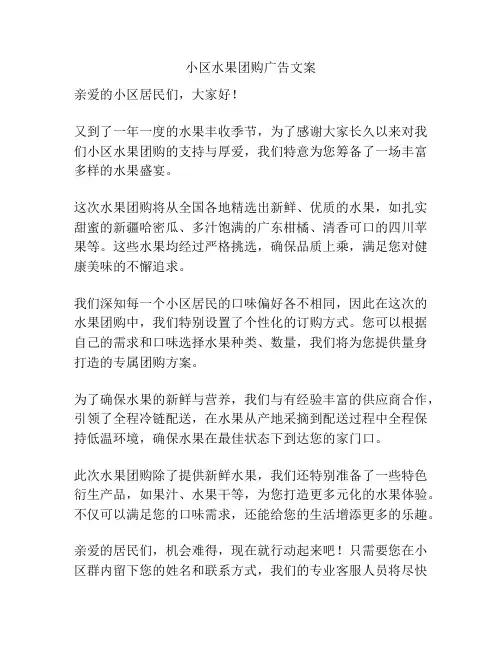 小区水果团购广告文案

亲爱的小区居民们，大家好！

又到了一年一度的水果丰收季节，为了感谢大家长久以来对我们小区水果团购的支持与厚爱，我们特意为您筹备了一场丰富多样的水果盛宴。

这次水果团购将从全国各地精选出新鲜、优质的水果，如扎实甜蜜的新疆哈密瓜、多汁饱满的广东柑橘、清香可口的四川苹果等。这些水果均经过严格挑选，确保品质上乘，满足您对健康美味的不懈追求。

我们深知每一个小区居民的口味偏好各不相同，因此在这次的水果团购中，我们特别设置了个性化的订购方式。您可以根据自己的需求和口味选择水果种类、数量，我们将为您提供量身打造的专属团购方案。

为了确保水果的新鲜与营养，我们与有经验丰富的供应商合作，引领了全程冷链配送，在水果从产地采摘到配送过程中全程保持低温环境，确保水果在最佳状态下到达您的家门口。

此次水果团购除了提供新鲜水果，我们还特别准备了一些特色衍生产品，如果汁、水果干等，为您打造更多元化的水果体验。不仅可以满足您的口味需求，还能给您的生活增添更多的乐趣。

亲爱的居民们，机会难得，现在就行动起来吧！只需要您在小区群内留下您的姓名和联系方式，我们的专业客服人员将尽快